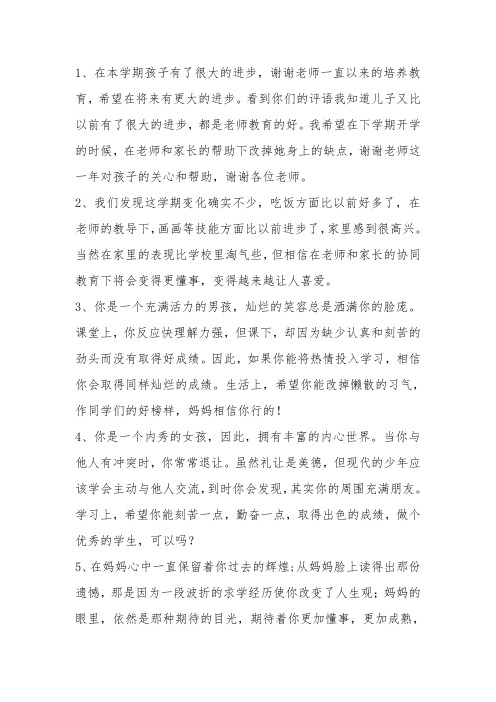 1、在本学期孩子有了很大的进步，谢谢老师一直以来的培养教育，希望在将来有更大的进步。看到你们的评语我知道儿子又比以前有了很大的进步，都是老师教育的好。我希望在下学期开学的时候，在老师和家长的帮助下改掉她身上的缺点，谢谢老师这一年对孩子的关心和帮助，谢谢各位老师。

2、我们发现这学期变化确实不少，吃饭方面比以前好多了，在老师的教导下，画画等技能方面比以前进步了，家里感到很高兴。当然在家里的表现比学校里淘气些，但相信在老师和家长的协同教育下将会变得更懂事，变得越来越让人喜爱。

3、你是一个充满活力的男孩，灿烂的笑容总是洒满你的脸庞。课堂上，你反应快理解力强，但课下，却因为缺少认真和刻苦的劲头而没有取得好成绩。因此，如果你能将热情投入学习，相信你会取得同样灿烂的成绩。生活上，希望你能改掉懒散的习气，作同学们的好榜样，妈妈相信你行的！

4、你是一个内秀的女孩，因此，拥有丰富的内心世界。当你与他人有冲突时，你常常退让。虽然礼让是美德，但现代的少年应该学会主动与他人交流，到时你会发现，其实你的周围充满朋友。学习上，希望你能刻苦一点，勤奋一点，取得出色的成绩，做个优秀的学生，可以吗？

5、在妈妈心中一直保留着你过去的辉煌；从妈妈脸上读得出那份遗憾，那是因为一段波折的求学经历使你改变了人生观；妈妈的眼里，依然是那种期待的目光，期待着你更加懂事，更加成熟，